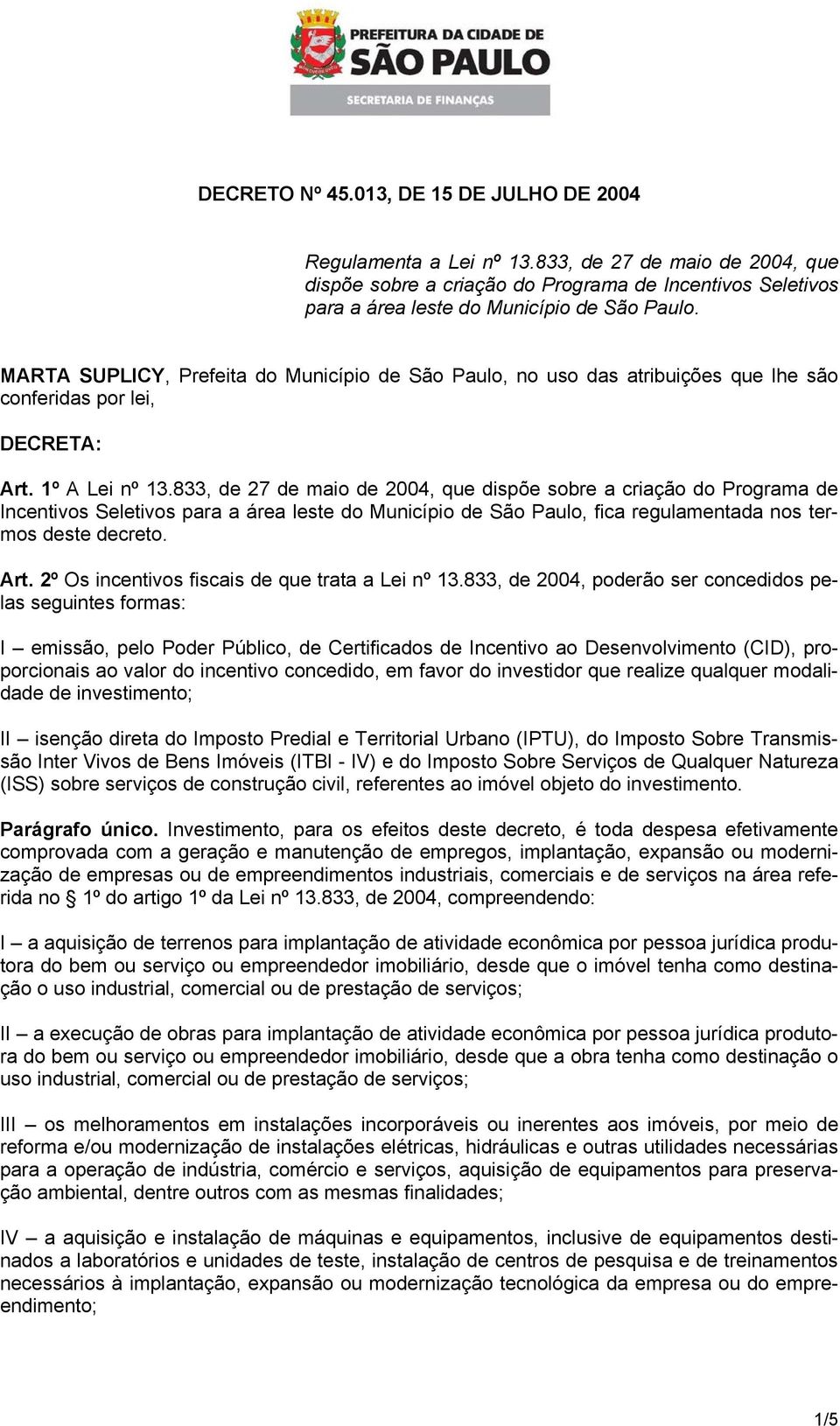 PREFEITURA DA CIDADE DE
SÃO PAULO
SECRETARIA DE FINANÇAS

DECRETO Nº 45.013, DE 15 DE JULHO DE 2004

Regulamenta a Lei nº 13.833, de 27 de maio de 2004, que dispõe sobre a criação do Programa de Incentivos Seletivos para a área leste do Município de São Paulo.

MARTA SUPLICY, Prefeita do Município de São Paulo, no uso das atribuições que lhe são conferidas por lei,

DECRETA:

Art. 1º A Lei nº 13.833, de 27 de maio de 2004, que dispõe sobre a criação do Programa de Incentivos Seletivos para a área leste do Município de São Paulo, fica regulamentada nos termos deste decreto.

Art. 2º Os incentivos fiscais de que trata a Lei nº 13.833, de 2004, poderão ser concedidos pelas seguintes formas:

I – emissão, pelo Poder Público, de Certificados de Incentivo ao Desenvolvimento (CID), proporcionais ao valor do incentivo concedido, em favor do investidor que realize qualquer modalidade de investimento;

II – isenção direta do Imposto Predial e Territorial Urbano (IPTU), do Imposto Sobre Transmissão Inter Vivos de Bens Imóveis (ITBI - IV) e do Imposto Sobre Serviços de Qualquer Natureza (ISS) sobre serviços de construção civil, referentes ao imóvel objeto do investimento.

Parágrafo único. Investimento, para os efeitos deste decreto, é toda despesa efetivamente comprovada com a geração e manutenção de empregos, implantação, expansão ou modernização de empresas ou de empreendimentos industriais, comerciais e de serviços na área referida no § 1º do artigo 1º da Lei nº 13.833, de 2004, compreendendo:

I – a aquisição de terrenos para implantação de atividade econômica por pessoa jurídica produtora do bem ou serviço ou empreendedor imobiliário, desde que o imóvel tenha como destinação o uso industrial, comercial ou de prestação de serviços;

II – a execução de obras para implantação de atividade econômica por pessoa jurídica produtora do bem ou serviço ou empreendedor imobiliário, desde que a obra tenha como destinação o uso industrial, comercial ou de prestação de serviços;

III – os melhoramentos em instalações incorporáveis ou inerentes aos imóveis, por meio de reforma e/ou modernização de instalações elétricas, hidráulicas e outras utilidades necessárias para a operação de indústria, comércio e serviços, aquisição de equipamentos para preservação ambiental, dentre outros com as mesmas finalidades;

IV – a aquisição e instalação de máquinas e equipamentos, inclusive de equipamentos destinados a laboratórios e unidades de teste, instalação de centros de pesquisa e de treinamentos necessários à implantação, expansão ou modernização tecnológica da empresa ou do empreendimento;

1/5